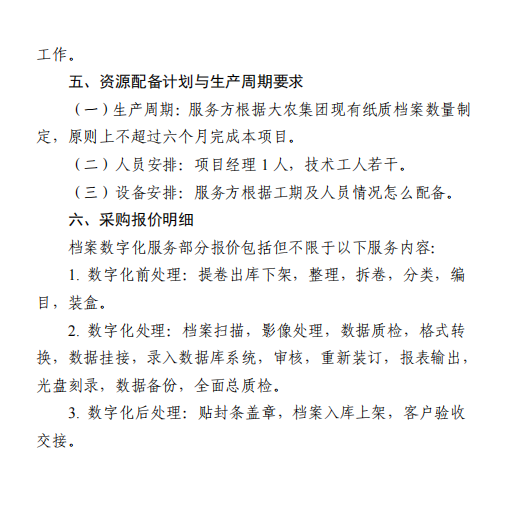 工作。

五、资源配备计划与生产周期要求

（一）生产周期：服务方根据大农集团现有纸质档案数量制定，原则上不超过六个月完成本项目。

（二）人员安排：项目经理 1 人，技术工人若干。

（三）设备安排：服务方根据工期及人员情况怎么配备。

六、采购报价明细

档案数字化服务部分报价包括但不限于以下服务内容：

1. 数字化前处理：提卷出库下架，整理，拆卷，分类，编目，装盒。

2. 数字化处理：档案扫描，影像处理，数据质检，格式转换，数据挂接，录入数据库系统，审核，重新装订，报表输出，光盘刻录，数据备份，全面总质检。

3. 数字化后处理：贴封条盖章，档案入库上架，客户验收交接。